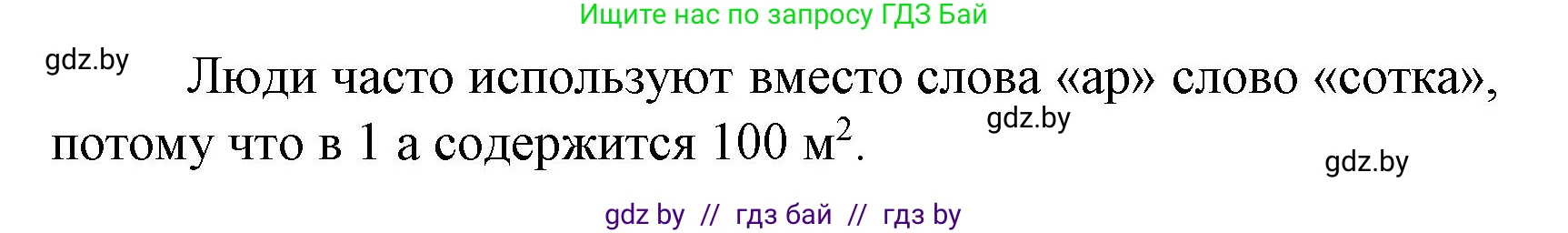 Ищите нас по запросу ГДЗ Бай

gdz.by

Люди часто используют вместо слова «ар» слово «сотка», потому что в 1 а содержится 100 $м^2$.

gdz.by

gdz.by

gdz by // гдз бай // гдз by